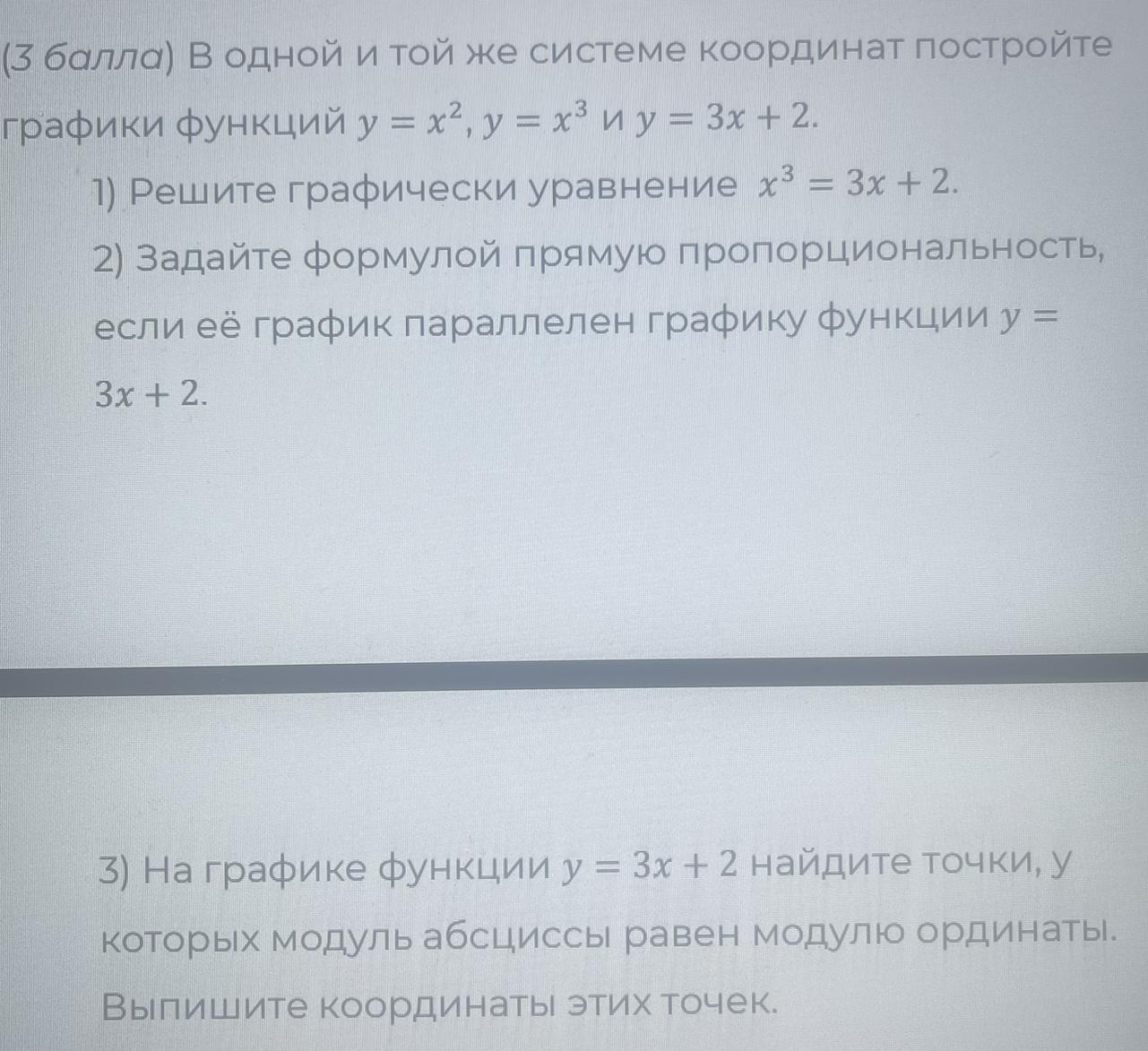 (3 балла) В одной и той же системе координат постройте графики функций $y = x^2$, $y = x^3$ и $y = 3x + 2$.

1) Решите графически уравнение $x^3 = 3x + 2$.

2) Задайте формулой прямую пропорциональность, если её график параллелен графику функции $y = 3x + 2$.

3) На графике функции $y = 3x + 2$ найдите точки, у которых модуль абсциссы равен модулю ординаты. Выпишите координаты этих точек.